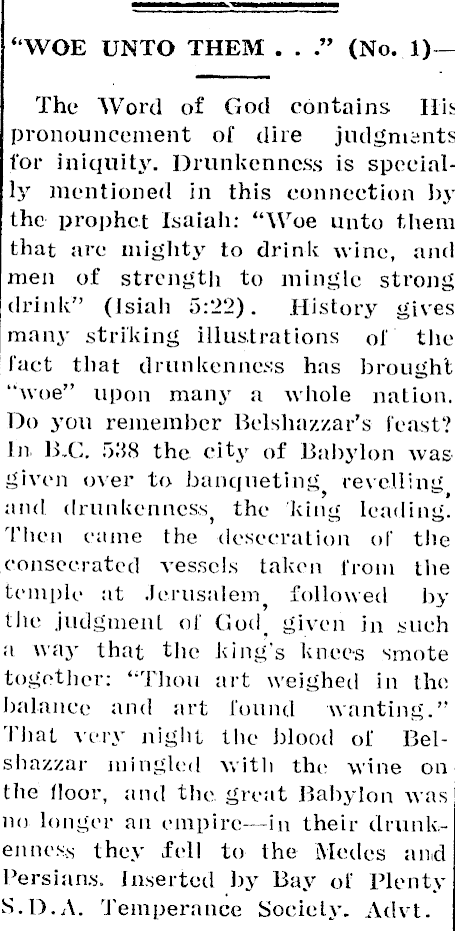 "WOE UNTO THEM . . ." (No. 1)—

The Word of God contains His pronouncement of dire judgments for iniquity. Drunkenness is specially mentioned in this connection by the prophet Isaiah: "Woe unto them that are mighty to drink wine, and men of strength to mingle strong drink" (Isiah 5:22). History gives many striking illustrations of the fact that drunkenness has brought "woe" upon many a whole nation. Do you remember Belshazzar's feast? In B.C. 538 the city of Babylon was given over to banqueting, revelling, and drunkenness, the king leading. Then came the desecration of the consecrated vessels taken from the temple at Jerusalem, followed by the judgment of God, given in such a way that the king's knees smote together: "Thou art weighed in the balance and art found wanting." That very night the blood of Belshazzar mingled with the wine on the floor, and the great Babylon was no longer an empire—in their drunkenness they fell to the Medes and Persians. Inserted by Bay of Plenty S.D.A. Temperance Society. Advt.